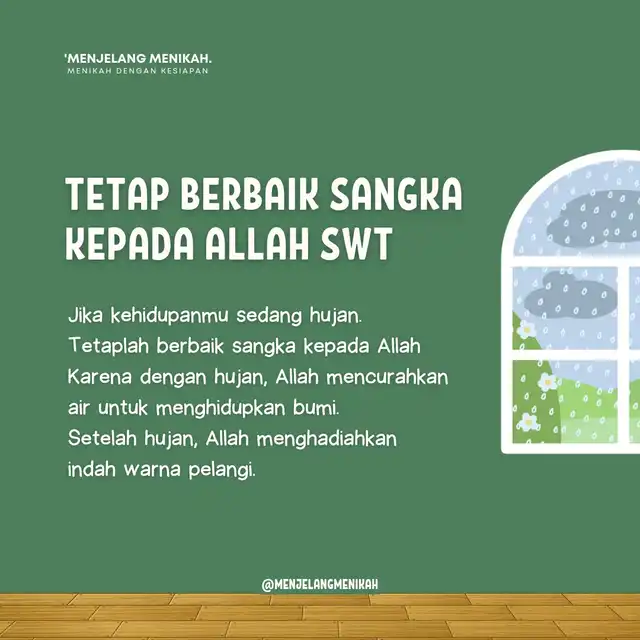 'MENJELANG MENIKAH.
MENIKAH DENGAN KESIAPAN

TETAP BERBAIK SANGKA KEPADA ALLAH SWT

Jika kehidupanmu sedang hujan.
Tetaplah berbaik sangka kepada Allah
Karena dengan hujan, Allah mencurahkan air untuk menghidupkan bumi.
Setelah hujan, Allah menghadiahkan indah warna pelangi.

@MENJELANGMENIKAH